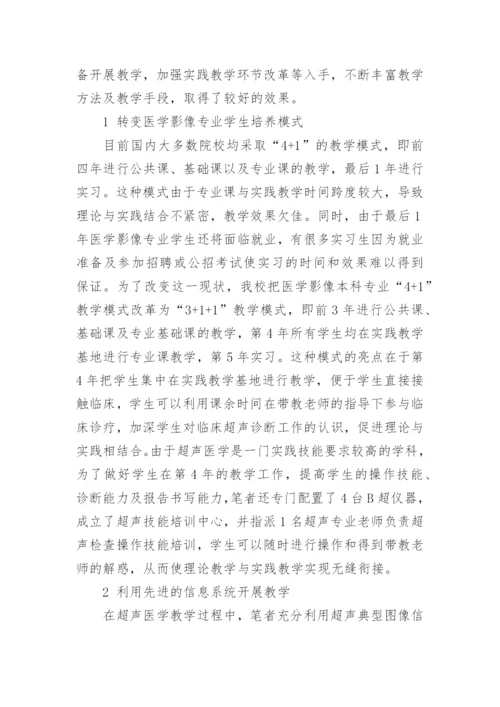 备开展教学，加强实践教学环节改革等入手，不断丰富教学方法及教学手段，取得了较好的效果。

1 转变医学影像专业学生培养模式

目前国内大多数院校均采取“4+1”的教学模式，即前四年进行公共课、基础课以及专业课的教学，最后1年进行实习。这种模式由于专业课与实践教学时间跨度较大，导致理论与实践结合不紧密，教学效果欠佳。同时，由于最后1年医学影像专业学生还将面临就业，有很多实习生因为就业准备及参加招聘或公招考试使实习的时间和效果难以得到保证。为了改变这一现状，我校把医学影像本科专业“4+1”教学模式改革为“3+1+1”教学模式，即前3年进行公共课、基础课及专业基础课的教学，第4年所有学生均在实践教学基地进行专业课教学，第5年实习。这种模式的亮点在于第4年把学生集中在实践教学基地进行教学，便于学生直接接触临床，学生可以利用课余时间在带教老师的指导下参与临床诊疗，加深学生对临床超声诊断工作的认识，促进理论与实践相结合。由于超声医学是一门实践技能要求较高的学科，为了做好学生在第4年的教学工作，提高学生的操作技能、诊断能力及报告书写能力，笔者还专门配置了4台B超仪器，成立了超声技能培训中心，并指派1名超声专业老师负责超声检查操作技能培训，学生可以随时进行操作和得到带教老师的解惑，从而使理论教学与实践教学实现无缝衔接。

2 利用先进的信息系统开展教学

在超声医学教学过程中，笔者充分利用超声典型图像信